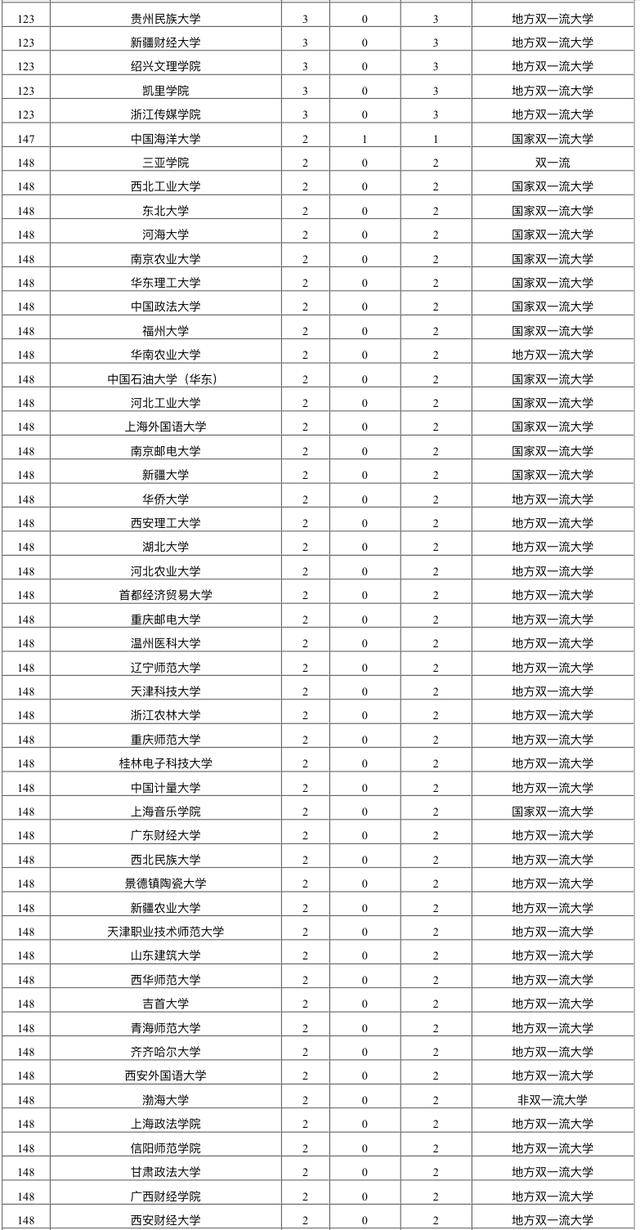 | 123 | 贵州民族大学 | 3 | 0 | 3 | 地方双一流大学 |
|---|---|---|---|---|---|
| 123 | 新疆财经大学 | 3 | 0 | 3 | 地方双一流大学 |
| 123 | 绍兴文理学院 | 3 | 0 | 3 | 地方双一流大学 |
| 123 | 凯里学院 | 3 | 0 | 3 | 地方双一流大学 |
| 123 | 浙江传媒学院 | 3 | 0 | 3 | 地方双一流大学 |
| 147 | 中国海洋大学 | 2 | 1 | 1 | 国家双一流大学 |
| 148 | 三亚学院 | 2 | 0 | 2 | 双一流 |
| 148 | 西北工业大学 | 2 | 0 | 2 | 国家双一流大学 |
| 148 | 东北大学 | 2 | 0 | 2 | 国家双一流大学 |
| 148 | 河海大学 | 2 | 0 | 2 | 国家双一流大学 |
| 148 | 南京农业大学 | 2 | 0 | 2 | 国家双一流大学 |
| 148 | 华东理工大学 | 2 | 0 | 2 | 国家双一流大学 |
| 148 | 中国政法大学 | 2 | 0 | 2 | 国家双一流大学 |
| 148 | 福州大学 | 2 | 0 | 2 | 国家双一流大学 |
| 148 | 华南农业大学 | 2 | 0 | 2 | 地方双一流大学 |
| 148 | 中国石油大学（华东） | 2 | 0 | 2 | 国家双一流大学 |
| 148 | 河北工业大学 | 2 | 0 | 2 | 国家双一流大学 |
| 148 | 上海外国语大学 | 2 | 0 | 2 | 国家双一流大学 |
| 148 | 南京邮电大学 | 2 | 0 | 2 | 国家双一流大学 |
| 148 | 新疆大学 | 2 | 0 | 2 | 国家双一流大学 |
| 148 | 华侨大学 | 2 | 0 | 2 | 地方双一流大学 |
| 148 | 西安理工大学 | 2 | 0 | 2 | 地方双一流大学 |
| 148 | 湖北大学 | 2 | 0 | 2 | 地方双一流大学 |
| 148 | 河北农业大学 | 2 | 0 | 2 | 地方双一流大学 |
| 148 | 首都经济贸易大学 | 2 | 0 | 2 | 地方双一流大学 |
| 148 | 重庆邮电大学 | 2 | 0 | 2 | 地方双一流大学 |
| 148 | 温州医科大学 | 2 | 0 | 2 | 地方双一流大学 |
| 148 | 辽宁师范大学 | 2 | 0 | 2 | 地方双一流大学 |
| 148 | 天津科技大学 | 2 | 0 | 2 | 地方双一流大学 |
| 148 | 浙江农林大学 | 2 | 0 | 2 | 地方双一流大学 |
| 148 | 重庆师范大学 | 2 | 0 | 2 | 地方双一流大学 |
| 148 | 桂林电子科技大学 | 2 | 0 | 2 | 地方双一流大学 |
| 148 | 中国计量大学 | 2 | 0 | 2 | 地方双一流大学 |
| 148 | 上海音乐学院 | 2 | 0 | 2 | 国家双一流大学 |
| 148 | 广东财经大学 | 2 | 0 | 2 | 地方双一流大学 |
| 148 | 西北民族大学 | 2 | 0 | 2 | 地方双一流大学 |
| 148 | 景德镇陶瓷大学 | 2 | 0 | 2 | 地方双一流大学 |
| 148 | 新疆农业大学 | 2 | 0 | 2 | 地方双一流大学 |
| 148 | 天津职业技术师范大学 | 2 | 0 | 2 | 地方双一流大学 |
| 148 | 山东建筑大学 | 2 | 0 | 2 | 地方双一流大学 |
| 148 | 西华师范大学 | 2 | 0 | 2 | 地方双一流大学 |
| 148 | 吉首大学 | 2 | 0 | 2 | 地方双一流大学 |
| 148 | 青海师范大学 | 2 | 0 | 2 | 地方双一流大学 |
| 148 | 齐齐哈尔大学 | 2 | 0 | 2 | 地方双一流大学 |
| 148 | 西安外国语大学 | 2 | 0 | 2 | 地方双一流大学 |
| 148 | 渤海大学 | 2 | 0 | 2 | 非双一流大学 |
| 148 | 上海政法学院 | 2 | 0 | 2 | 地方双一流大学 |
| 148 | 信阳师范学院 | 2 | 0 | 2 | 地方双一流大学 |
| 148 | 甘肃政法大学 | 2 | 0 | 2 | 地方双一流大学 |
| 148 | 广西财经学院 | 2 | 0 | 2 | 地方双一流大学 |
| 148 | 西安财经大学 | 2 | 0 | 2 | 地方双一流大学 |